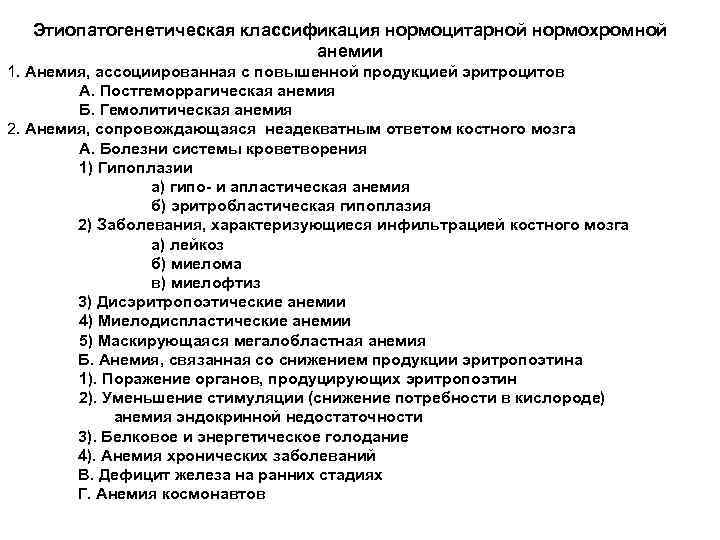 Этиопатогенетическая классификация нормоцитарной нормохромной анемии

1. Анемия, ассоциированная с повышенной продукцией эритроцитов
А. Постгеморрагическая анемия
Б. Гемолитическая анемия
2. Анемия, сопровождающаяся неадекватным ответом костного мозга
А. Болезни системы кроветворения
1) Гипоплазии
а) гипо- и апластическая анемия
б) эритробластическая гипоплазия
2) Заболевания, характеризующиеся инфильтрацией костного мозга
а) лейкоз
б) миелома
в) миелофтиз
3) Дисэритропоэтические анемии
4) Миелодиспластические анемии
5) Маскирующаяся мегалобластная анемия
Б. Анемия, связанная со снижением продукции эритропоэтина
1). Поражение органов, продуцирующих эритропоэтин
2). Уменьшение стимуляции (снижение потребности в кислороде) анемия эндокринной недостаточности
3). Белковое и энергетическое голодание
4). Анемия хронических заболеваний
В. Дефицит железа на ранних стадиях
Г. Анемия космонавтов